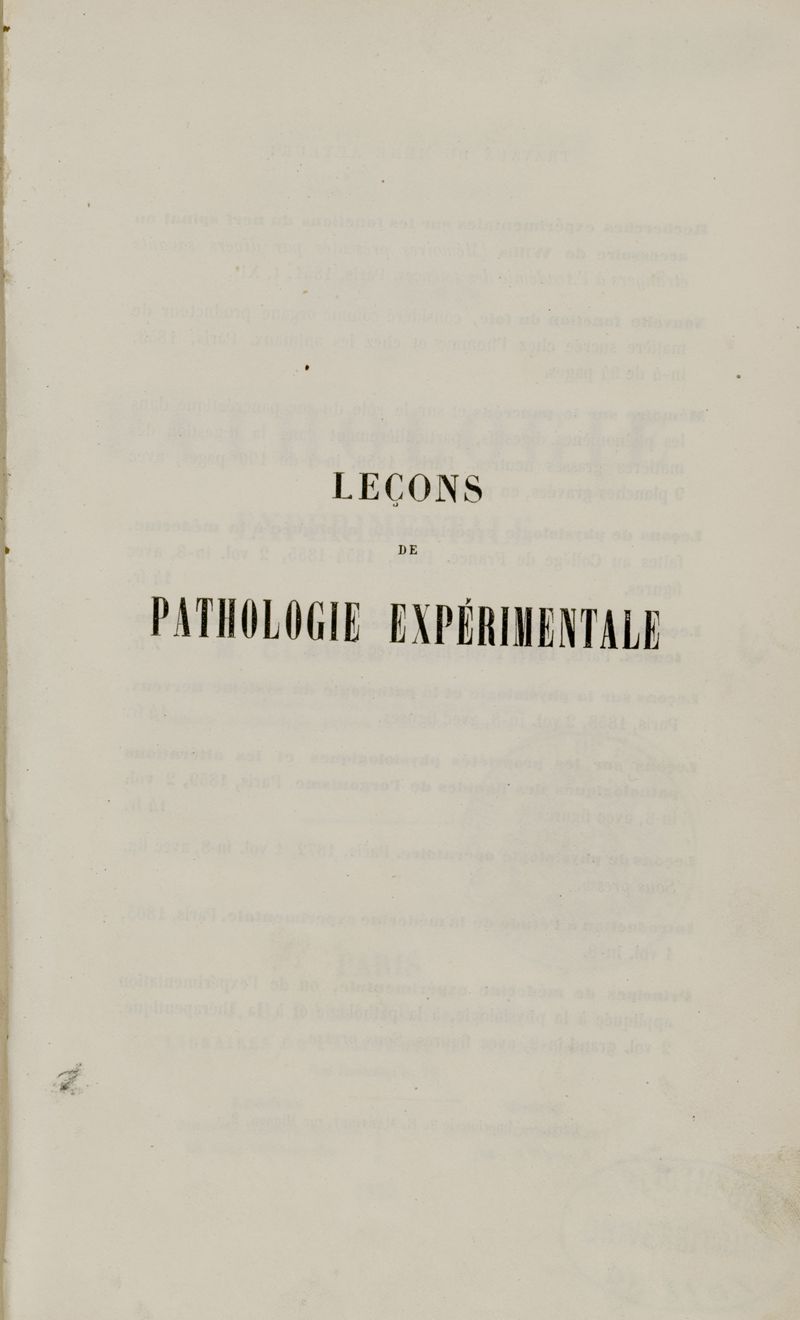 LEÇONS

DE

PATHOLOGIE EXPÉRIMENTALE